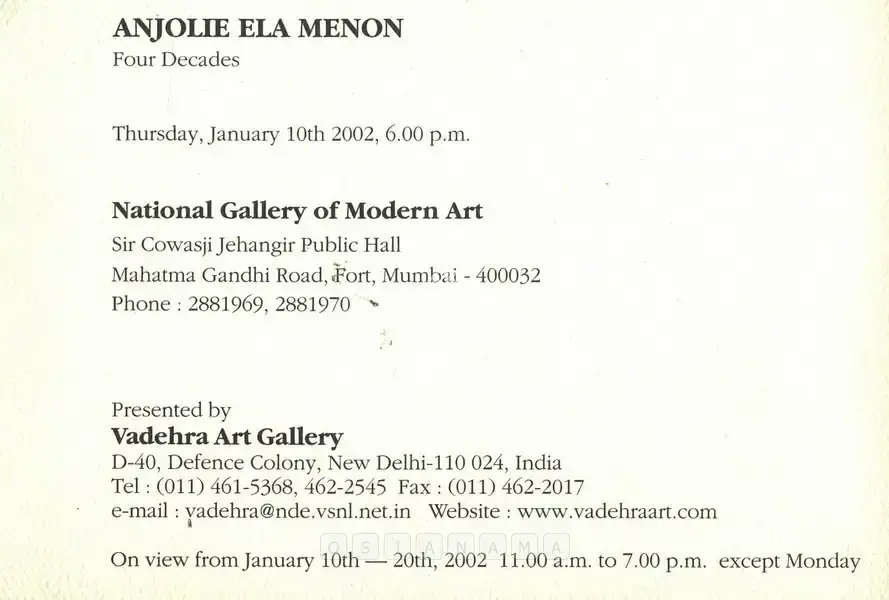 ANJOLIE ELA MENON
Four Decades

Thursday, January 10th 2002, 6.00 p.m.

National Gallery of Modern Art
Sir Cowasji Jehangir Public Hall
Mahatma Gandhi Road, Fort, Mumbai - 400032
Phone : 2881969, 2881970

Presented by
Vadehra Art Gallery
D-40, Defence Colony, New Delhi-110 024, India
Tel : (011) 461-5368, 462-2545 Fax : (011) 462-2017
e-mail : vadehra@nde.vsnl.net.in Website : www.vadehraart.com

OSIANAMA

On view from January 10th — 20th, 2002 11.00 a.m. to 7.00 p.m. except Monday